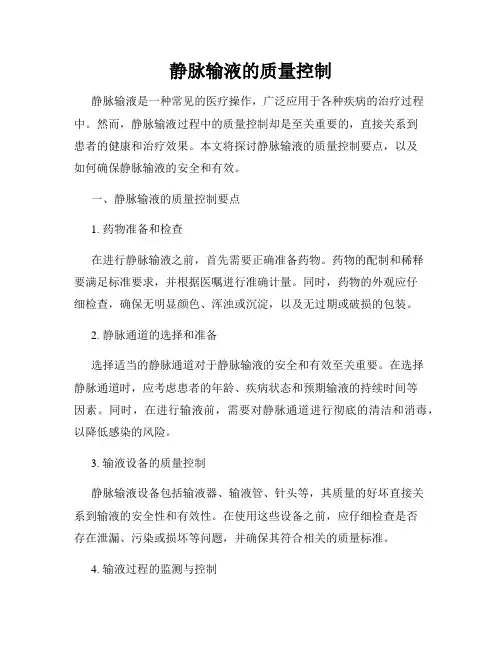 静脉输液的质量控制

静脉输液是一种常见的医疗操作，广泛应用于各种疾病的治疗过程中。然而，静脉输液过程中的质量控制却是至关重要的，直接关系到患者的健康和治疗效果。本文将探讨静脉输液的质量控制要点，以及如何确保静脉输液的安全和有效。

一、静脉输液的质量控制要点

1. 药物准备和检查

在进行静脉输液之前，首先需要正确准备药物。药物的配制和稀释要满足标准要求，并根据医嘱进行准确计量。同时，药物的外观应仔细检查，确保无明显颜色、浑浊或沉淀，以及无过期或破损的包装。

2. 静脉通道的选择和准备

选择适当的静脉通道对于静脉输液的安全和有效至关重要。在选择静脉通道时，应考虑患者的年龄、疾病状态和预期输液的持续时间等因素。同时，在进行输液前，需要对静脉通道进行彻底的清洁和消毒，以降低感染的风险。

3. 输液设备的质量控制

静脉输液设备包括输液器、输液管、针头等，其质量的好坏直接关系到输液的安全性和有效性。在使用这些设备之前，应仔细检查是否存在泄漏、污染或损坏等问题，并确保其符合相关的质量标准。

4. 输液过程的监测与控制